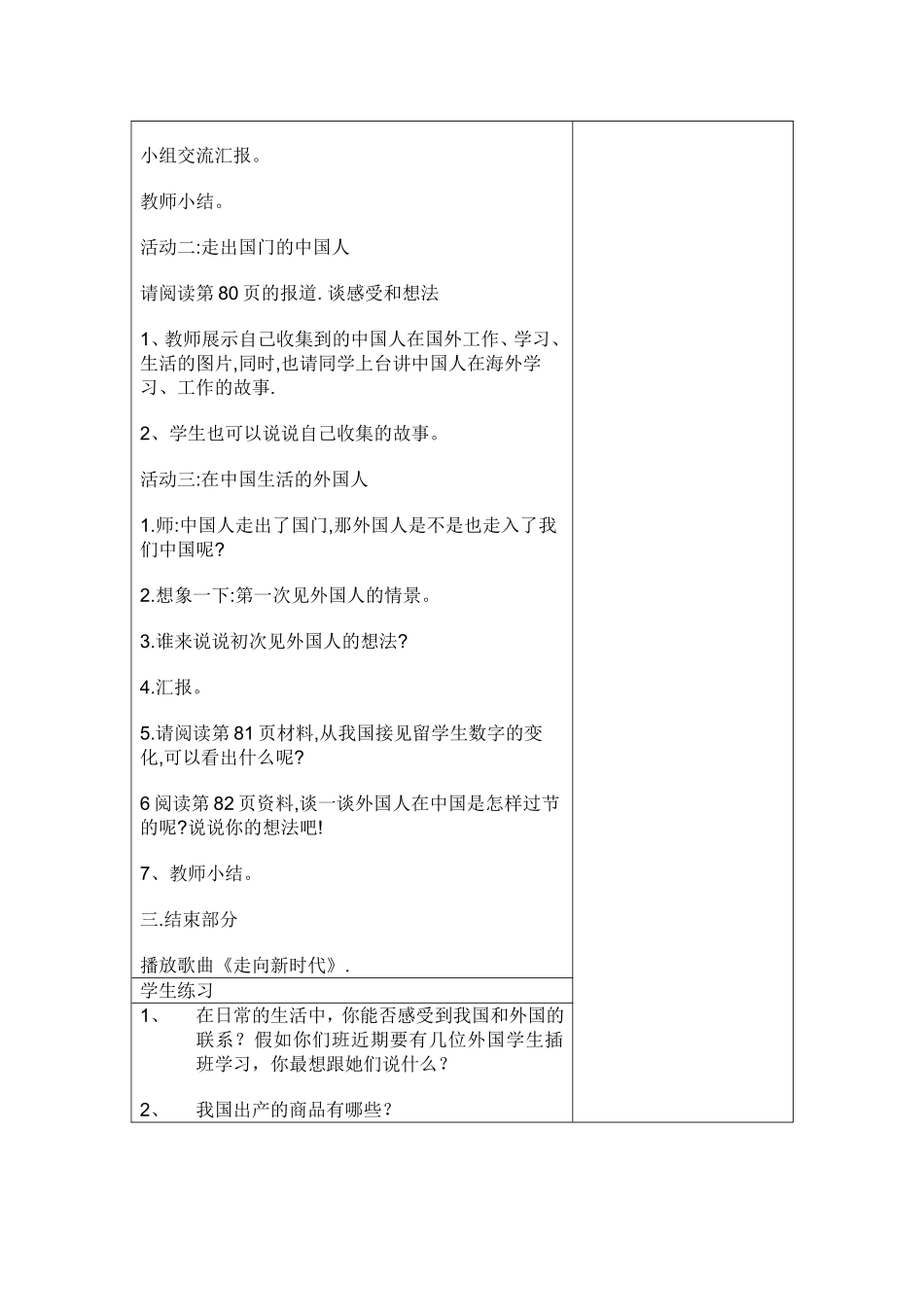 小组交流汇报。

教师小结。

活动二:走出国门的中国人

请阅读第 80 页的报道. 谈感受和想法

1、教师展示自己收集到的中国人在国外工作、学习、生活的图片,同时,也请同学上台讲中国人在海外学习、工作的故事.

2、学生也可以说说自己收集的故事。

活动三:在中国生活的外国人

1.师:中国人走出了国门,那外国人是不是也走入了我们中国呢?

2.想象一下:第一次见外国人的情景。

3.谁来说说初次见外国人的想法?

4.汇报。

5.请阅读第 81 页材料,从我国接见留学生数字的变化,可以看出什么呢?

6 阅读第 82 页资料,谈一谈外国人在中国是怎样过节的呢?说说你的想法吧!

7、教师小结。

三.结束部分

播放歌曲《走向新时代》.

学生练习

1、 在日常的生活中，你能否感受到我国和外国的联系？假如你们班近期要有几位外国学生插班学习，你最想跟她们说什么？

2、 我国出产的商品有哪些？